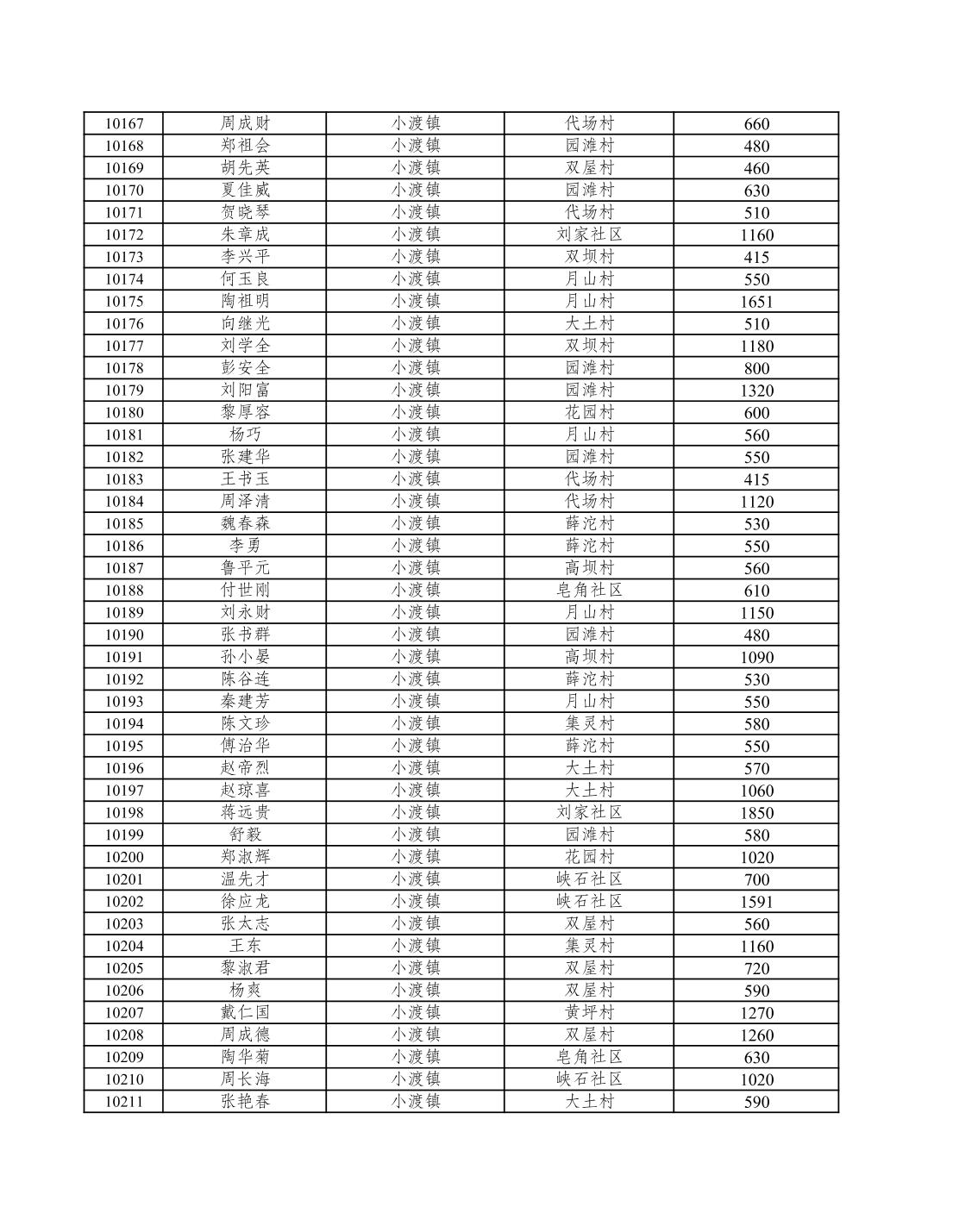 | 10167 | 周成财 | 小渡镇 | 代场村 | 660 |
|---|---|---|---|---|
| 10168 | 郑祖会 | 小渡镇 | 园滩村 | 480 |
| 10169 | 胡先英 | 小渡镇 | 双屋村 | 460 |
| 10170 | 夏佳威 | 小渡镇 | 园滩村 | 630 |
| 10171 | 贺晓琴 | 小渡镇 | 代场村 | 510 |
| 10172 | 朱章成 | 小渡镇 | 刘家社区 | 1160 |
| 10173 | 李兴平 | 小渡镇 | 双坝村 | 415 |
| 10174 | 何玉良 | 小渡镇 | 月山村 | 550 |
| 10175 | 陶祖明 | 小渡镇 | 月山村 | 1651 |
| 10176 | 向继光 | 小渡镇 | 大土村 | 510 |
| 10177 | 刘学全 | 小渡镇 | 双坝村 | 1180 |
| 10178 | 彭安全 | 小渡镇 | 园滩村 | 800 |
| 10179 | 刘阳富 | 小渡镇 | 园滩村 | 1320 |
| 10180 | 黎厚容 | 小渡镇 | 花园村 | 600 |
| 10181 | 杨巧 | 小渡镇 | 月山村 | 560 |
| 10182 | 张建华 | 小渡镇 | 园滩村 | 550 |
| 10183 | 王书玉 | 小渡镇 | 代场村 | 415 |
| 10184 | 周泽清 | 小渡镇 | 代场村 | 1120 |
| 10185 | 魏春森 | 小渡镇 | 薛沱村 | 530 |
| 10186 | 李勇 | 小渡镇 | 薛沱村 | 550 |
| 10187 | 鲁平元 | 小渡镇 | 高坝村 | 560 |
| 10188 | 付世刚 | 小渡镇 | 皂角社区 | 610 |
| 10189 | 刘永财 | 小渡镇 | 月山村 | 1150 |
| 10190 | 张书群 | 小渡镇 | 园滩村 | 480 |
| 10191 | 孙小晏 | 小渡镇 | 高坝村 | 1090 |
| 10192 | 陈谷连 | 小渡镇 | 薛沱村 | 530 |
| 10193 | 秦建芳 | 小渡镇 | 月山村 | 550 |
| 10194 | 陈文珍 | 小渡镇 | 集灵村 | 580 |
| 10195 | 傅治华 | 小渡镇 | 薛沱村 | 550 |
| 10196 | 赵帝烈 | 小渡镇 | 大土村 | 570 |
| 10197 | 赵琼喜 | 小渡镇 | 大土村 | 1060 |
| 10198 | 蒋远贵 | 小渡镇 | 刘家社区 | 1850 |
| 10199 | 舒毅 | 小渡镇 | 园滩村 | 580 |
| 10200 | 郑淑辉 | 小渡镇 | 花园村 | 1020 |
| 10201 | 温先才 | 小渡镇 | 峡石社区 | 700 |
| 10202 | 徐应龙 | 小渡镇 | 峡石社区 | 1591 |
| 10203 | 张太志 | 小渡镇 | 双屋村 | 560 |
| 10204 | 王东 | 小渡镇 | 集灵村 | 1160 |
| 10205 | 黎淑君 | 小渡镇 | 双屋村 | 720 |
| 10206 | 杨爽 | 小渡镇 | 双屋村 | 590 |
| 10207 | 戴仁国 | 小渡镇 | 黄坪村 | 1270 |
| 10208 | 周成德 | 小渡镇 | 双屋村 | 1260 |
| 10209 | 陶华菊 | 小渡镇 | 皂角社区 | 630 |
| 10210 | 周长海 | 小渡镇 | 峡石社区 | 1020 |
| 10211 | 张艳春 | 小渡镇 | 大土村 | 590 |